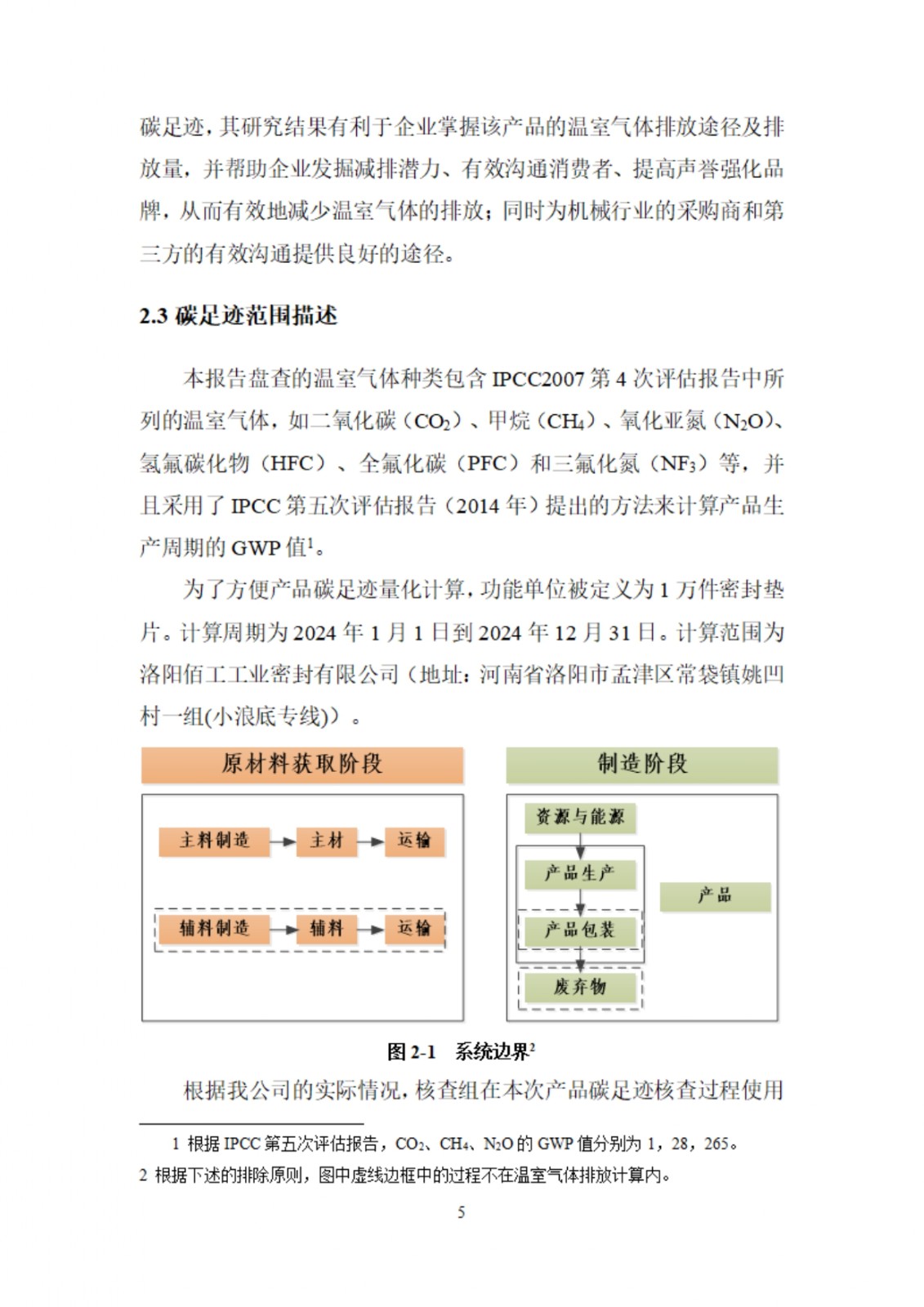 碳足迹，其研究结果有利于企业掌握该产品的温室气体排放途径及排放量，并帮助企业发掘减排潜力、有效沟通消费者、提高声誉强化品牌，从而有效地减少温室气体的排放；同时为机械行业的采购商和第三方的有效沟通提供良好的途径。

2.3 碳足迹范围描述

本报告盘查的温室气体种类包含 IPCC2007 第 4 次评估报告中所列的温室气体，如二氧化碳（$CO_2$）、甲烷（$CH_4$）、氧化亚氮（$N_2O$）、氢氟碳化物（HFC）、全氟化碳（PFC）和三氟化氮（$NF_3$）等，并且采用了 IPCC 第五次评估报告（2014 年）提出的方法来计算产品生产周期的 GWP 值$^1$。

为了方便产品碳足迹量化计算，功能单位被定义为 1 万件密封垫片。计算周期为 2024 年 1 月 1 日到 2024 年 12 月 31 日。计算范围为洛阳佰工工业密封有限公司（地址：河南省洛阳市孟津区常袋镇姚凹村一组(小浪底专线)）。

原材料获取阶段

主料制造
主材
运输
辅料制造
辅料
运输

制造阶段

资源与能源
产品生产
产品包装
废弃物
产品

图 2-1　系统边界$^2$

根据我公司的实际情况，核查组在本次产品碳足迹核查过程使用

1 根据 IPCC 第五次评估报告，$CO_2$、$CH_4$、$N_2O$ 的 GWP 值分别为 1，28，265。
2 根据下述的排除原则，图中虚线边框中的过程不在温室气体排放计算内。

5